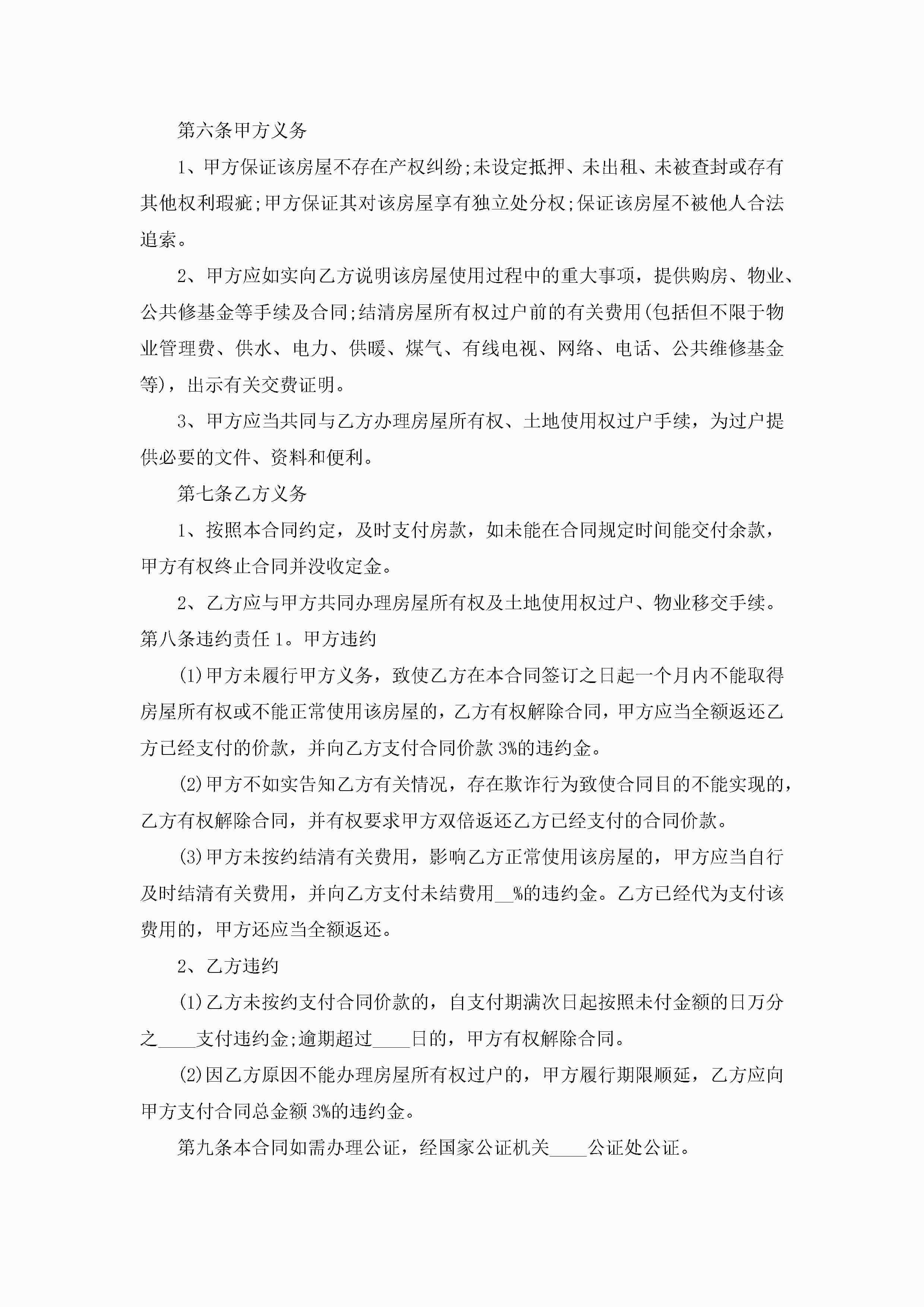 第六条甲方义务

1、甲方保证该房屋不存在产权纠纷;未设定抵押、未出租、未被查封或存有其他权利瑕疵;甲方保证其对该房屋享有独立处分权;保证该房屋不被他人合法追索。

2、甲方应如实向乙方说明该房屋使用过程中的重大事项，提供购房、物业、公共修基金等手续及合同;结清房屋所有权过户前的有关费用(包括但不限于物业管理费、供水、电力、供暖、煤气、有线电视、网络、电话、公共维修基金等)，出示有关交费证明。

3、甲方应当共同与乙方办理房屋所有权、土地使用权过户手续，为过户提供必要的文件、资料和便利。

第七条乙方义务

1、按照本合同约定，及时支付房款，如未能在合同规定时间能交付余款，甲方有权终止合同并没收定金。

2、乙方应与甲方共同办理房屋所有权及土地使用权过户、物业移交手续。第八条违约责任 1。甲方违约

(1)甲方未履行甲方义务，致使乙方在本合同签订之日起一个月内不能取得房屋所有权或不能正常使用该房屋的，乙方有权解除合同，甲方应当全额返还乙方已经支付的价款，并向乙方支付合同价款 3%的违约金。

(2)甲方不如实告知乙方有关情况，存在欺诈行为致使合同目的不能实现的，乙方有权解除合同，并有权要求甲方双倍返还乙方已经支付的合同价款。

(3)甲方未按约结清有关费用，影响乙方正常使用该房屋的，甲方应当自行及时结清有关费用，并向乙方支付未结费用__%的违约金。乙方已经代为支付该费用的，甲方还应当全额返还。

2、乙方违约

(1)乙方未按约支付合同价款的，自支付期满次日起按照未付金额的日万分之____支付违约金;逾期超过____日的，甲方有权解除合同。

(2)因乙方原因不能办理房屋所有权过户的，甲方履行期限顺延，乙方应向甲方支付合同总金额 3%的违约金。

第九条本合同如需办理公证，经国家公证机关____公证处公证。